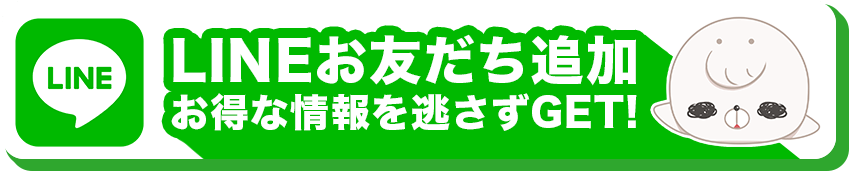 LINE

LINEお友だち追加
お得な情報を逃さずGET!